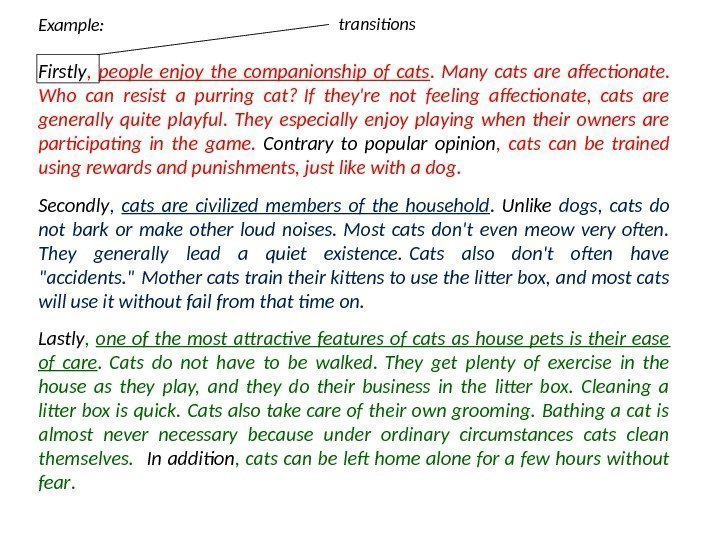 Example:

transitions

Firstly, people enjoy the companionship of cats. Many cats are affectionate. Who can resist a purring cat? If they're not feeling affectionate, cats are generally quite playful. They especially enjoy playing when their owners are participating in the game. Contrary to popular opinion, cats can be trained using rewards and punishments, just like with a dog.

Secondly, cats are civilized members of the household. Unlike dogs, cats do not bark or make other loud noises. Most cats don't even meow very often. They generally lead a quiet existence. Cats also don't often have "accidents." Mother cats train their kittens to use the litter box, and most cats will use it without fail from that time on.

Lastly, one of the most attractive features of cats as house pets is their ease of care. Cats do not have to be walked. They get plenty of exercise in the house as they play, and they do their business in the litter box. Cleaning a litter box is quick. Cats also take care of their own grooming. Bathing a cat is almost never necessary because under ordinary circumstances cats clean themselves. In addition, cats can be left home alone for a few hours without fear.